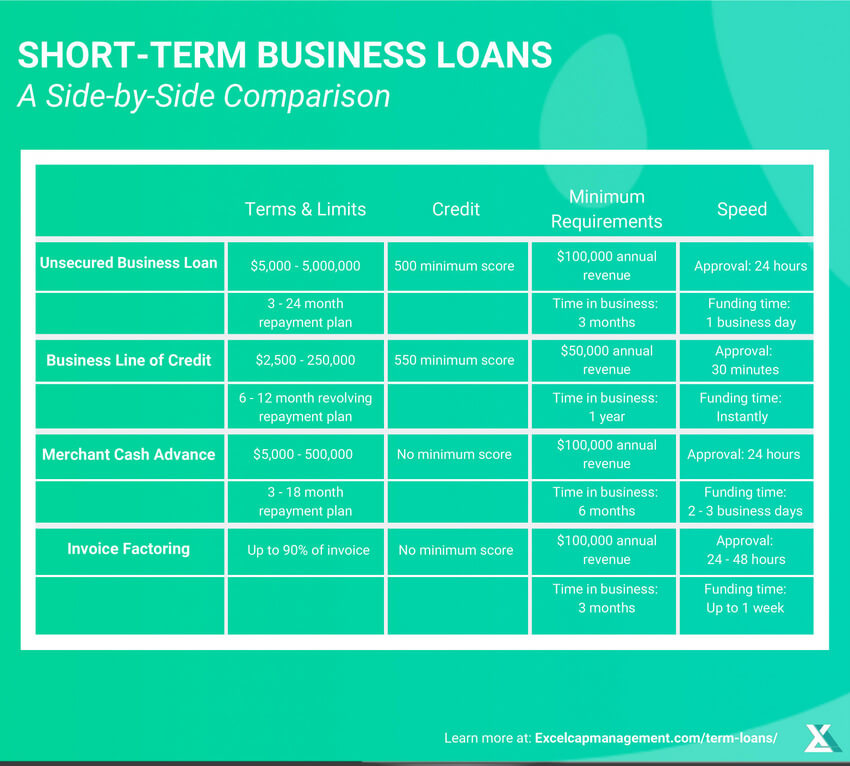 SHORT-TERM BUSINESS LOANS
A Side-by-Side Comparison

| | Terms & Limits | Credit | Minimum Requirements | Speed |
|---|---|---|---|---|
| Unsecured Business Loan | \$5,000 - 5,000,000 | 500 minimum score | \$100,000 annual revenue | Approval: 24 hours |
| | 3 - 24 month repayment plan | | Time in business: 3 months | Funding time: 1 business day |
| Business Line of Credit | \$2,500 - 250,000 | 550 minimum score | \$50,000 annual revenue | Approval: 30 minutes |
| | 6 - 12 month revolving repayment plan | | Time in business: 1 year | Funding time: Instantly |
| Merchant Cash Advance | \$5,000 - 500,000 | No minimum score | \$100,000 annual revenue | Approval: 24 hours |
| | 3 - 18 month repayment plan | | Time in business: 6 months | Funding time: 2 - 3 business days |
| Invoice Factoring | Up to 90% of invoice | No minimum score | \$100,000 annual revenue | Approval: 24 - 48 hours |
| | | | Time in business: 3 months | Funding time: Up to 1 week |

Learn more at: Excelcapmanagement.com/term-loans/